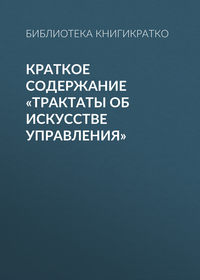 БИБЛИОТЕКА КНИГИКРАТКО

КРАТКОЕ СОДЕРЖАНИЕ «ТРАКТАТЫ ОБ ИСКУССТВЕ УПРАВЛЕНИЯ»